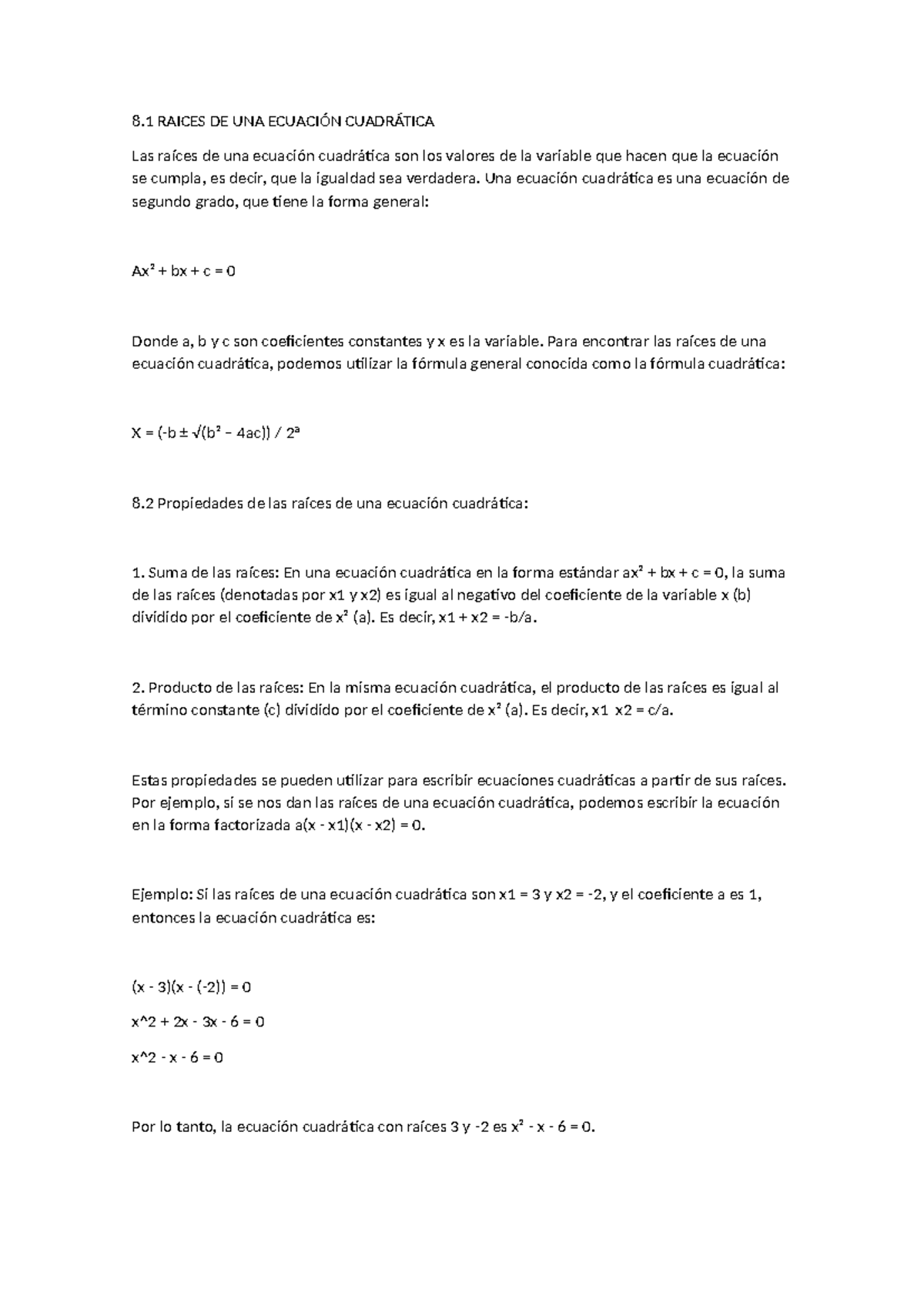 8.1 RAICES DE UNA ECUACIÓN CUADRÁTICA

Las raíces de una ecuación cuadrática son los valores de la variable que hacen que la ecuación se cumpla, es decir, que la igualdad sea verdadera. Una ecuación cuadrática es una ecuación de segundo grado, que tiene la forma general:

$Ax^2 + bx + c = 0$

Donde a, b y c son coeficientes constantes y x es la variable. Para encontrar las raíces de una ecuación cuadrática, podemos utilizar la fórmula general conocida como la fórmula cuadrática:

$X = (-b \pm \sqrt{(b^2 - 4ac)}) / 2^a$

8.2 Propiedades de las raíces de una ecuación cuadrática:

1. Suma de las raíces: En una ecuación cuadrática en la forma estándar $ax^2 + bx + c = 0$, la suma de las raíces (denotadas por x1 y x2) es igual al negativo del coeficiente de la variable x (b) dividido por el coeficiente de $x^2$ (a). Es decir, x1 + x2 = -b/a.

2. Producto de las raíces: En la misma ecuación cuadrática, el producto de las raíces es igual al término constante (c) dividido por el coeficiente de $x^2$ (a). Es decir, x1 x2 = c/a.

Estas propiedades se pueden utilizar para escribir ecuaciones cuadráticas a partir de sus raíces. Por ejemplo, si se nos dan las raíces de una ecuación cuadrática, podemos escribir la ecuación en la forma factorizada a(x - x1)(x - x2) = 0.

Ejemplo: Si las raíces de una ecuación cuadrática son x1 = 3 y x2 = -2, y el coeficiente a es 1, entonces la ecuación cuadrática es:

(x - 3)(x - (-2)) = 0

x^2 + 2x - 3x - 6 = 0

x^2 - x - 6 = 0

Por lo tanto, la ecuación cuadrática con raíces 3 y -2 es $x^2 - x - 6 = 0$.